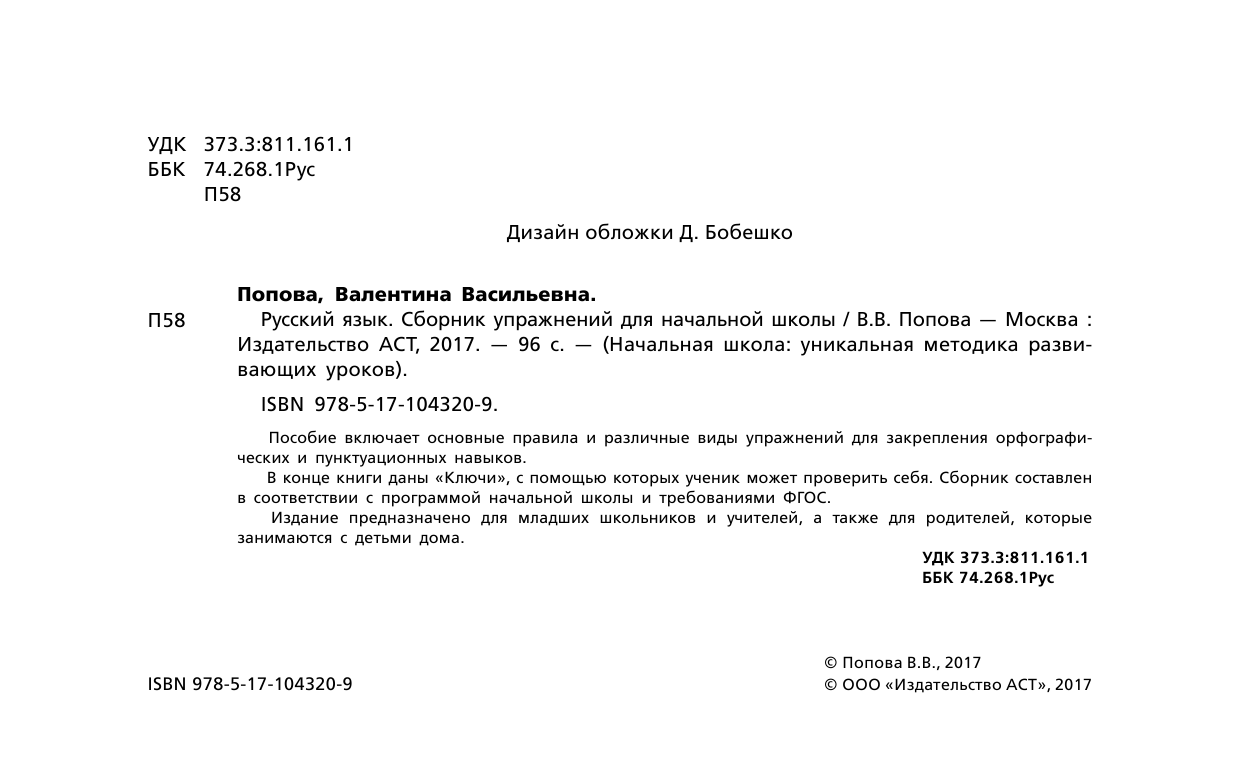 УДК 373.3:811.161.1
ББК 74.268.1Рус
П58

Дизайн обложки Д. Бобешко

Попова, Валентина Васильевна.

П58 Русский язык. Сборник упражнений для начальной школы / В.В. Попова — Москва : Издательство АСТ, 2017. — 96 с. — (Начальная школа: уникальная методика развивающих уроков).

ISBN 978-5-17-104320-9.

Пособие включает основные правила и различные виды упражнений для закрепления орфографических и пунктуационных навыков.

В конце книги даны «Ключи», с помощью которых ученик может проверить себя. Сборник составлен в соответствии с программой начальной школы и требованиями ФГОС.

Издание предназначено для младших школьников и учителей, а также для родителей, которые занимаются с детьми дома.

УДК 373.3:811.161.1
ББК 74.268.1Рус

ISBN 978-5-17-104320-9

© Попова В.В., 2017
© ООО «Издательство АСТ», 2017